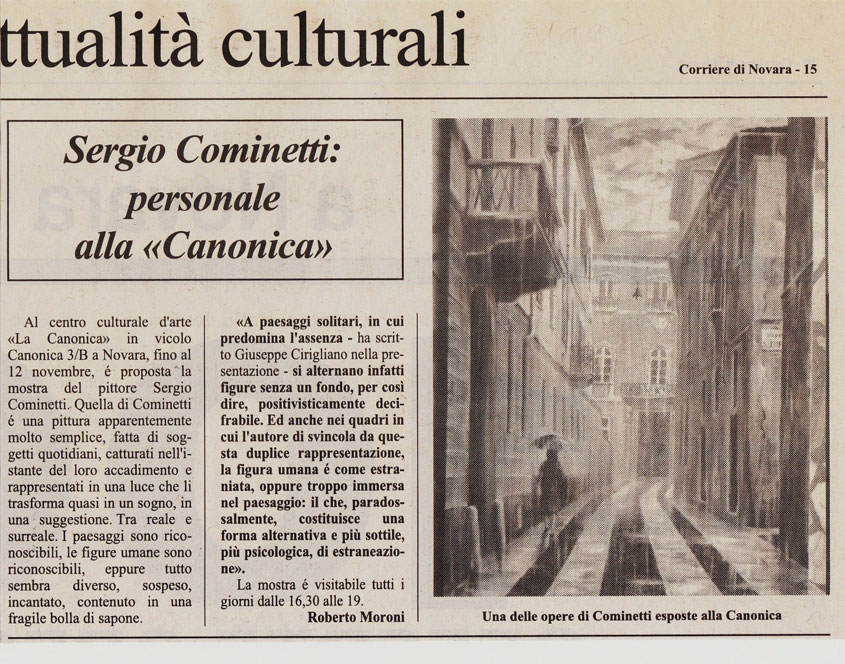 ttualità culturali

Corriere di Novara - 15

Sergio Cominetti: personale alla «Canonica»

Al centro culturale d'arte «La Canonica» in vicolo Canonica 3/B a Novara, fino al 12 novembre, é proposta la mostra del pittore Sergio Cominetti. Quella di Cominetti é una pittura apparentemente molto semplice, fatta di soggetti quotidiani, catturati nell'istante del loro accadimento e rappresentati in una luce che li trasforma quasi in un sogno, in una suggestione. Tra reale e surreale. I paesaggi sono riconoscibili, le figure umane sono riconoscibili, eppure tutto sembra diverso, sospeso, incantato, contenuto in una fragile bolla di sapone.

«A paesaggi solitari, in cui predomina l'assenza - ha scritto Giuseppe Cirigliano nella presentazione - si alternano infatti figure senza un fondo, per così dire, positivisticamente decifrabile. Ed anche nei quadri in cui l'autore di svincola da questa duplice rappresentazione, la figura umana é come estraniata, oppure troppo immersa nel paesaggio: il che, paradossalmente, costituisce una forma alternativa e più sottile, più psicologica, di estraneazione».

La mostra é visitabile tutti i giorni dalle 16,30 alle 19.

Roberto Moroni

Una delle opere di Cominetti esposte alla Canonica